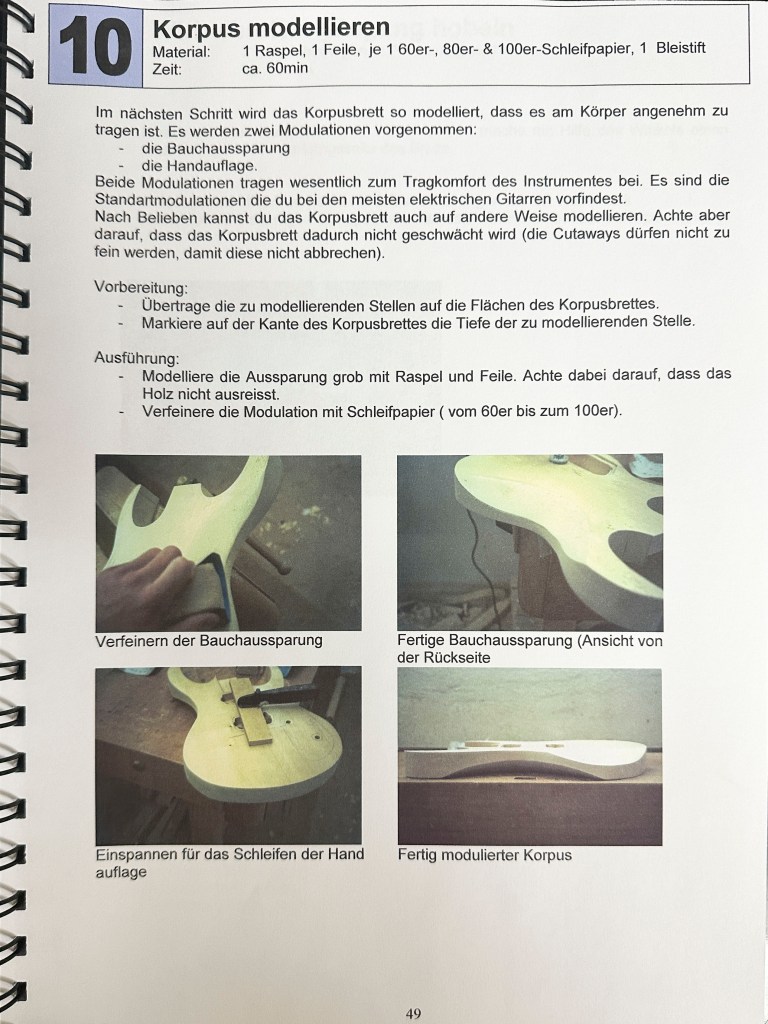 10

Korpus modellieren

Material: 1 Raspel, 1 Feile, je 1 60er-, 80er- & 100er-Schleifpapier, 1 Bleistift
Zeit: ca. 60min

Im nächsten Schritt wird das Korpusbrett so modelliert, dass es am Körper angenehm zu tragen ist. Es werden zwei Modulationen vorgenommen:
- die Bauchaussparung
- die Handauflage.
Beide Modulationen tragen wesentlich zum Tragkomfort des Instrumentes bei. Es sind die Standartmodulationen die du bei den meisten elektrischen Gitarren vorfindest.
Nach Belieben kannst du das Korpusbrett auch auf andere Weise modellieren. Achte aber darauf, dass das Korpusbrett dadurch nicht geschwächt wird (die Cutaways dürfen nicht zu fein werden, damit diese nicht abbrechen).

Vorbereitung:
- Übertrage die zu modellierenden Stellen auf die Flächen des Korpusbrettes.
- Markiere auf der Kante des Korpusbrettes die Tiefe der zu modellierenden Stelle.

Ausführung:
- Modelliere die Aussparung grob mit Raspel und Feile. Achte dabei darauf, dass das Holz nicht ausreisst.
- Verfeinere die Modulation mit Schleifpapier ( vom 60er bis zum 100er).

Verfeinern der Bauchaussparung

Fertige Bauchaussparung (Ansicht von der Rückseite

Einspannen für das Schleifen der Hand auflage

Fertig modulierter Korpus

49